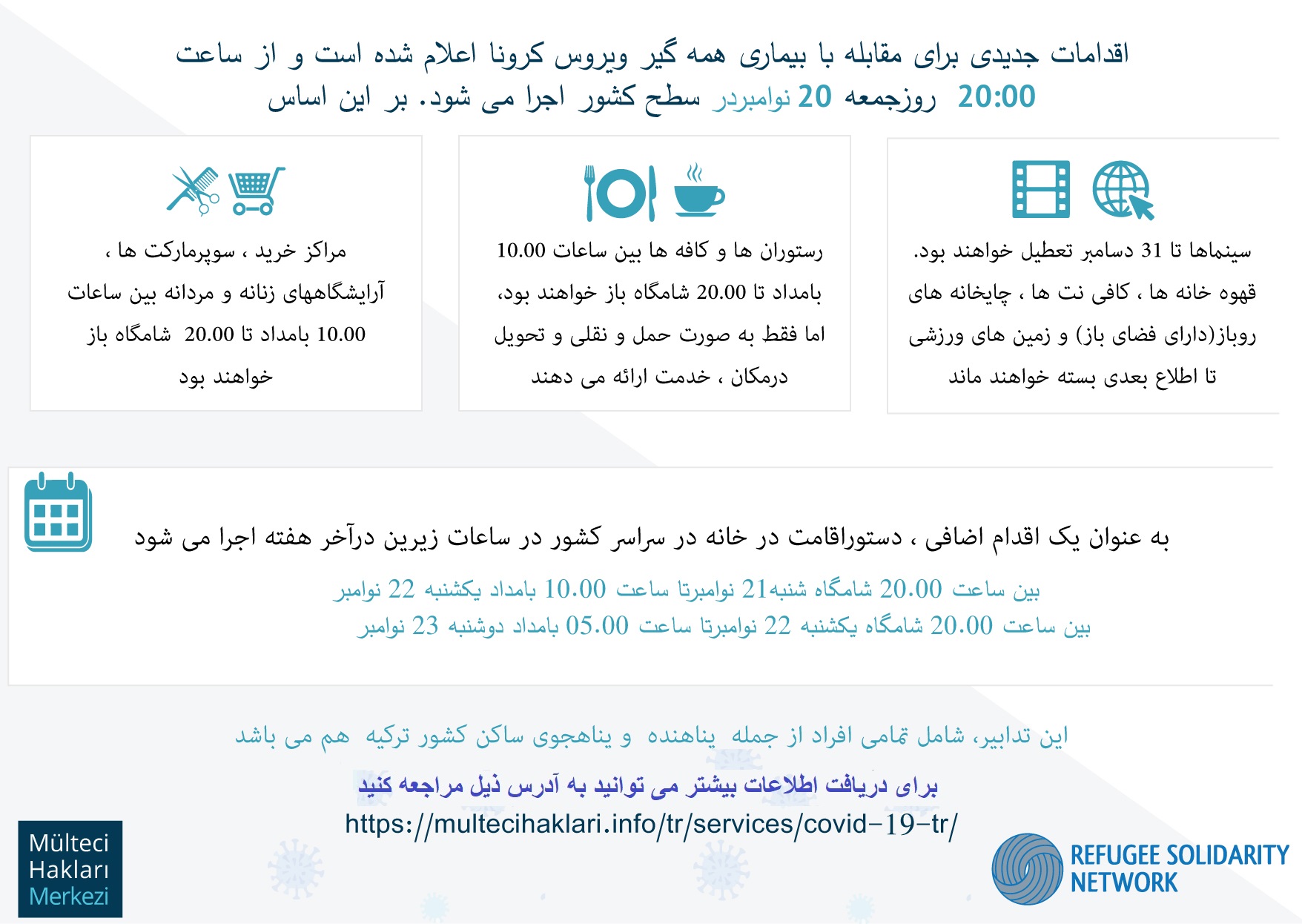 اقدامات جدیدی برای مقابله با بیماری همه گیر ویروس کرونا اعلام شده است و از ساعت 20:00 روزجمعه 20 نوامبردر سطح کشور اجرا می شود. بر این اساس

سینماها تا 31 دسامبر تعطیل خواهند بود. قهوه خانه ها ، کافی نت ها ، چایخانه های روباز(دارای فضای باز) و زمین های ورزشی تا اطلاع بعدی بسته خواهند ماند

رستوران ها و کافه ها بین ساعات 10.00 بامداد تا 20.00 شامگاه باز خواهند بود، اما فقط به صورت حمل و نقلی و تحویل درمکان ، خدمت ارائه می دهند

مراکز خرید ، سوپرمارکت ها ، آرایشگاههای زنانه و مردانه بین ساعات 10.00 بامداد تا 20.00 شامگاه باز خواهند بود

به عنوان یک اقدام اضافی ، دستوراقامت در خانه در سراسر کشور در ساعات زیرین درآخر هفته اجرا می شود

بین ساعت 20.00 شامگاه شنبه21 نوامبرتا ساعت 10.00 بامداد یکشنبه 22 نوامبر
بین ساعت 20.00 شامگاه یکشنبه 22 نوامبرتا ساعت 05.00 بامداد دوشنبه 23 نوامبر

این تدابیر، شامل تمامی افراد از جمله پناهنده و پناهجوی ساکن کشور ترکیه هم می باشد

برای دریافت اطلاعات بیشتر می توانید به آدرس ذیل مراجعه کنید
https://multecihaklari.info/tr/services/covid-19-tr/

Mülteci Hakları Merkezi

REFUGEE SOLIDARITY NETWORK